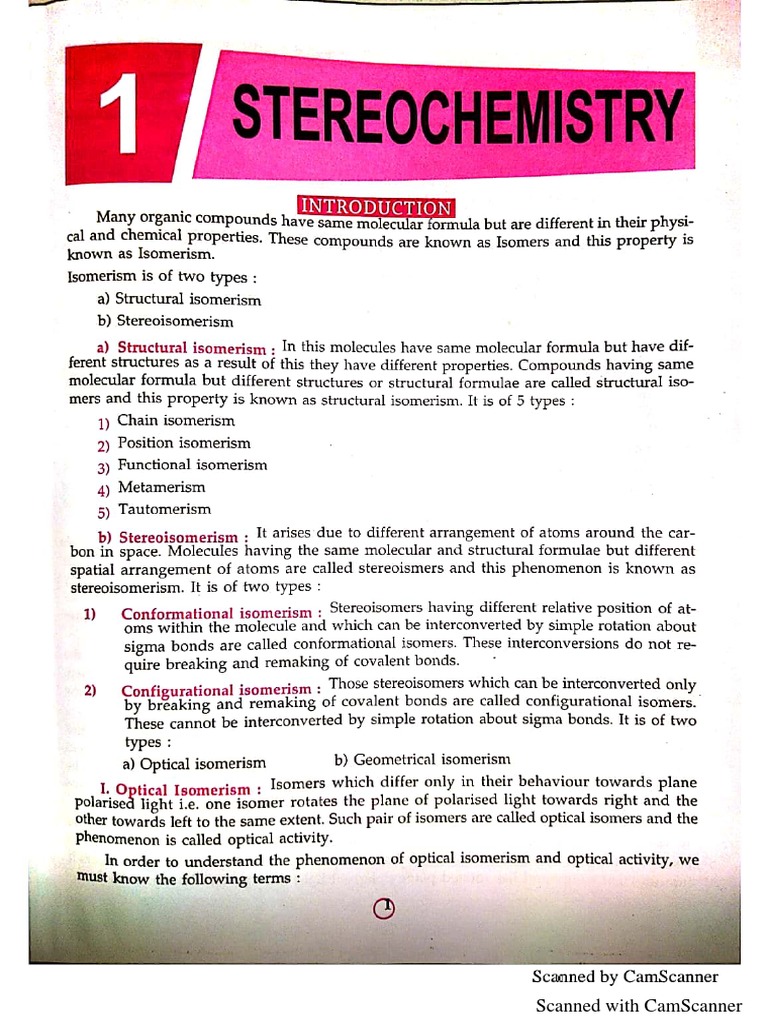 1

STEREOCHEMISTRY

INTRODUCTION

Many organic compounds have same molecular formula but are different in their physical and chemical properties. These compounds are known as Isomers and this property is known as Isomerism.

Isomerism is of two types :

a) Structural isomerism

b) Stereoisomerism

a) Structural isomerism : In this molecules have same molecular formula but have different structures as a result of this they have different properties. Compounds having same molecular formula but different structures or structural formulae are called structural isomers and this property is known as structural isomerism. It is of 5 types :

1) Chain isomerism

2) Position isomerism

3) Functional isomerism

4) Metamerism

5) Tautomerism

b) Stereoisomerism : It arises due to different arrangement of atoms around the carbon in space. Molecules having the same molecular and structural formulae but different spatial arrangement of atoms are called stereoismers and this phenomenon is known as stereoisomerism. It is of two types :

1) Conformational isomerism : Stereoisomers having different relative position of atoms within the molecule and which can be interconverted by simple rotation about sigma bonds are called conformational isomers. These interconversions do not require breaking and remaking of covalent bonds.

2) Configurational isomerism : Those stereoisomers which can be interconverted only by breaking and remaking of covalent bonds are called configurational isomers. These cannot be interconverted by simple rotation about sigma bonds. It is of two types :

a) Optical isomerism b) Geometrical isomerism

I. Optical Isomerism : Isomers which differ only in their behaviour towards plane polarised light i.e. one isomer rotates the plane of polarised light towards right and the other towards left to the same extent. Such pair of isomers are called optical isomers and the phenomenon is called optical activity.

In order to understand the phenomenon of optical isomerism and optical activity, we must know the following terms :

1

Scanned by CamScanner

Scanned with CamScanner